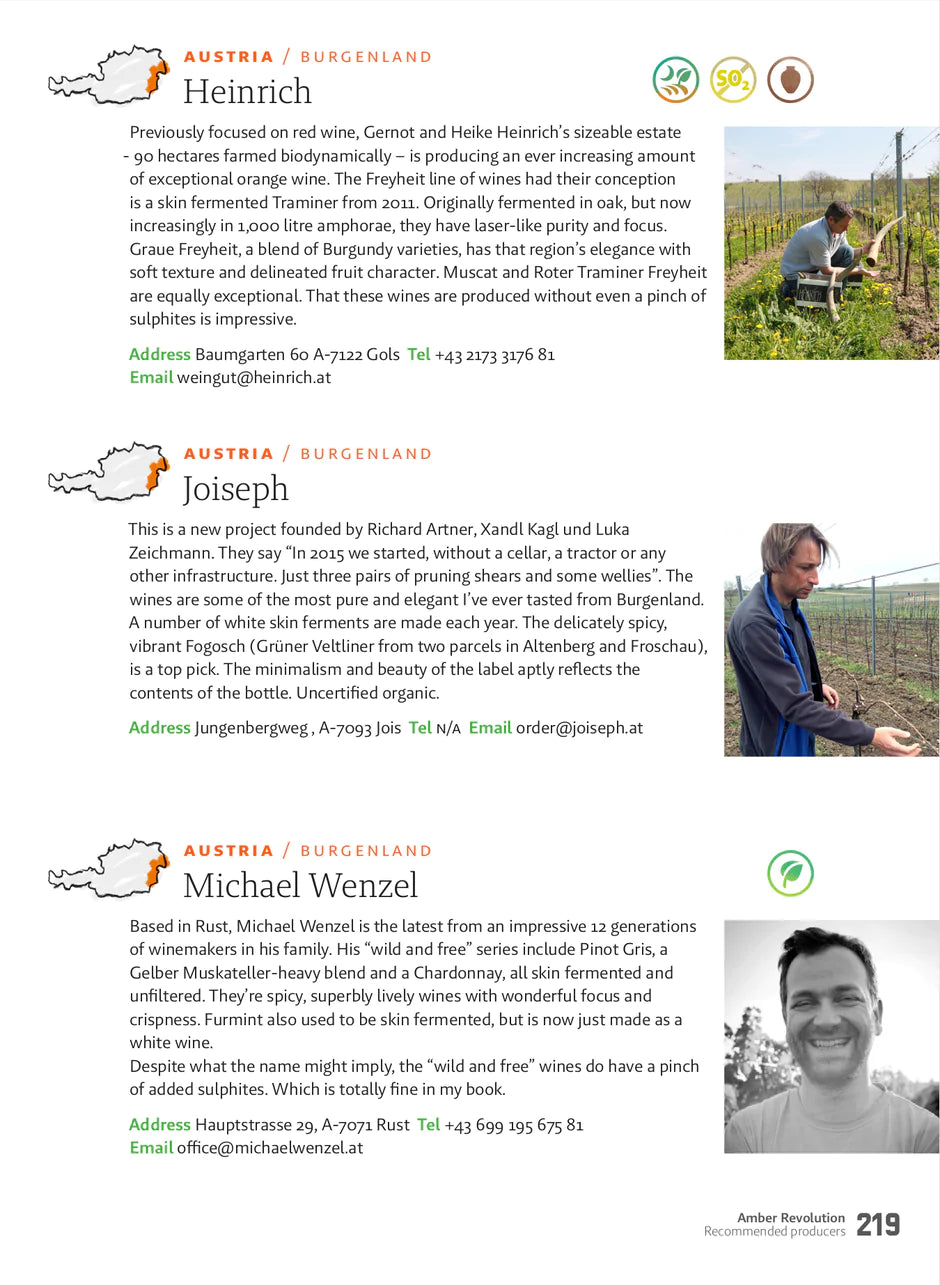 AUSTRIA / BURGENLAND
Heinrich

$SO_2$

Previously focused on red wine, Gernot and Heike Heinrich's sizeable estate - 90 hectares farmed biodynamically – is producing an ever increasing amount of exceptional orange wine. The Freyheit line of wines had their conception is a skin fermented Traminer from 2011. Originally fermented in oak, but now increasingly in 1,000 litre amphorae, they have laser-like purity and focus. Graue Freyheit, a blend of Burgundy varieties, has that region's elegance with soft texture and delineated fruit character. Muscat and Roter Traminer Freyheit are equally exceptional. That these wines are produced without even a pinch of sulphites is impressive.

Address Baumgarten 60 A-7122 Gols Tel +43 2173 3176 81
Email weingut@heinrich.at

AUSTRIA / BURGENLAND
Joiseph

This is a new project founded by Richard Artner, Xandl Kagl und Luka Zeichmann. They say "In 2015 we started, without a cellar, a tractor or any other infrastructure. Just three pairs of pruning shears and some wellies". The wines are some of the most pure and elegant I've ever tasted from Burgenland. A number of white skin ferments are made each year. The delicately spicy, vibrant Fogosch (Grüner Veltliner from two parcels in Altenberg and Froschau), is a top pick. The minimalism and beauty of the label aptly reflects the contents of the bottle. Uncertified organic.

Address Jungenbergweg , A-7093 Jois Tel N/A Email order@joiseph.at

AUSTRIA / BURGENLAND
Michael Wenzel

Based in Rust, Michael Wenzel is the latest from an impressive 12 generations of winemakers in his family. His "wild and free" series include Pinot Gris, a Gelber Muskateller-heavy blend and a Chardonnay, all skin fermented and unfiltered. They're spicy, superbly lively wines with wonderful focus and crispness. Furmint also used to be skin fermented, but is now just made as a white wine.
Despite what the name might imply, the "wild and free" wines do have a pinch of added sulphites. Which is totally fine in my book.

Address Hauptstrasse 29, A-7071 Rust Tel +43 699 195 675 81
Email office@michaelwenzel.at

Amber Revolution
Recommended producers 219